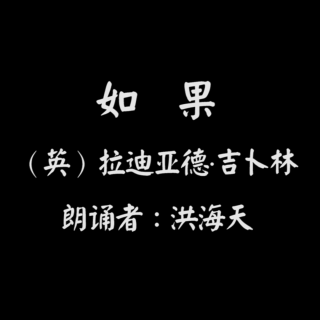 如 果

（英）拉迪亚德·吉卜林

朗诵者：洪海天